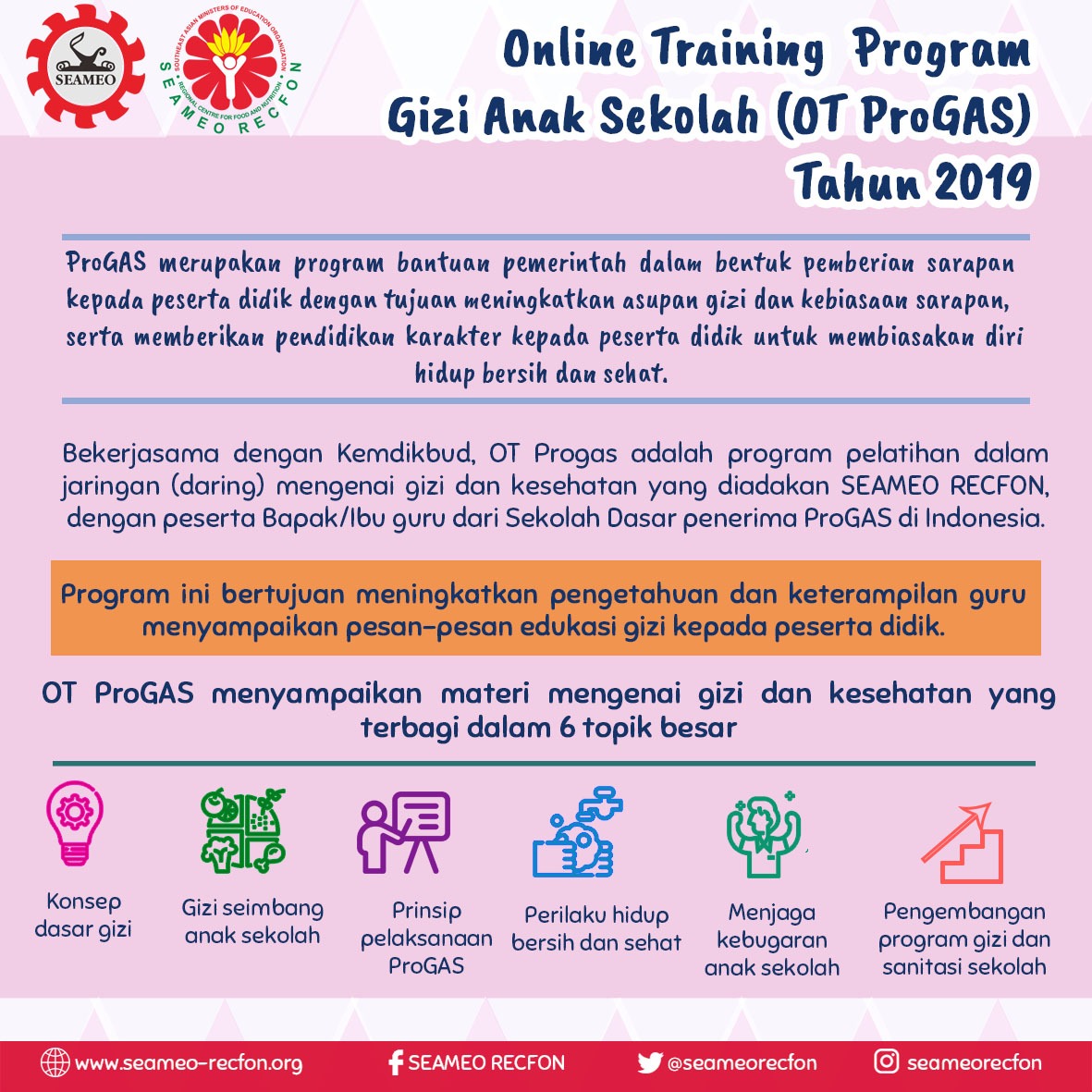 SEAMEO

SOUTHEAST ASIAN MINISTERS OF EDUCATION ORGANIZATION
REGIONAL CENTRE FOR FOOD AND NUTRITION
SEAMEO RECFON

Online Training Program Gizi Anak Sekolah (OT ProGAS) Tahun 2019

ProGAS merupakan program bantuan pemerintah dalam bentuk pemberian sarapan kepada peserta didik dengan tujuan meningkatkan asupan gizi dan kebiasaan sarapan, serta memberikan pendidikan karakter kepada peserta didik untuk membiasakan diri hidup bersih dan sehat.

Bekerjasama dengan Kemdikbud, OT Progas adalah program pelatihan dalam jaringan (daring) mengenai gizi dan kesehatan yang diadakan SEAMEO RECFON, dengan peserta Bapak/Ibu guru dari Sekolah Dasar penerima ProGAS di Indonesia.

Program ini bertujuan meningkatkan pengetahuan dan keterampilan guru menyampaikan pesan-pesan edukasi gizi kepada peserta didik.

OT ProGAS menyampaikan materi mengenai gizi dan kesehatan yang terbagi dalam 6 topik besar

Konsep dasar gizi

Gizi seimbang anak sekolah

Prinsip pelaksanaan ProGAS

Perilaku hidup bersih dan sehat

Menjaga kebugaran anak sekolah

Pengembangan program gizi dan sanitasi sekolah

www.seameo-recfon.org SEAMEO RECFON @seameorecfon seameorecfon